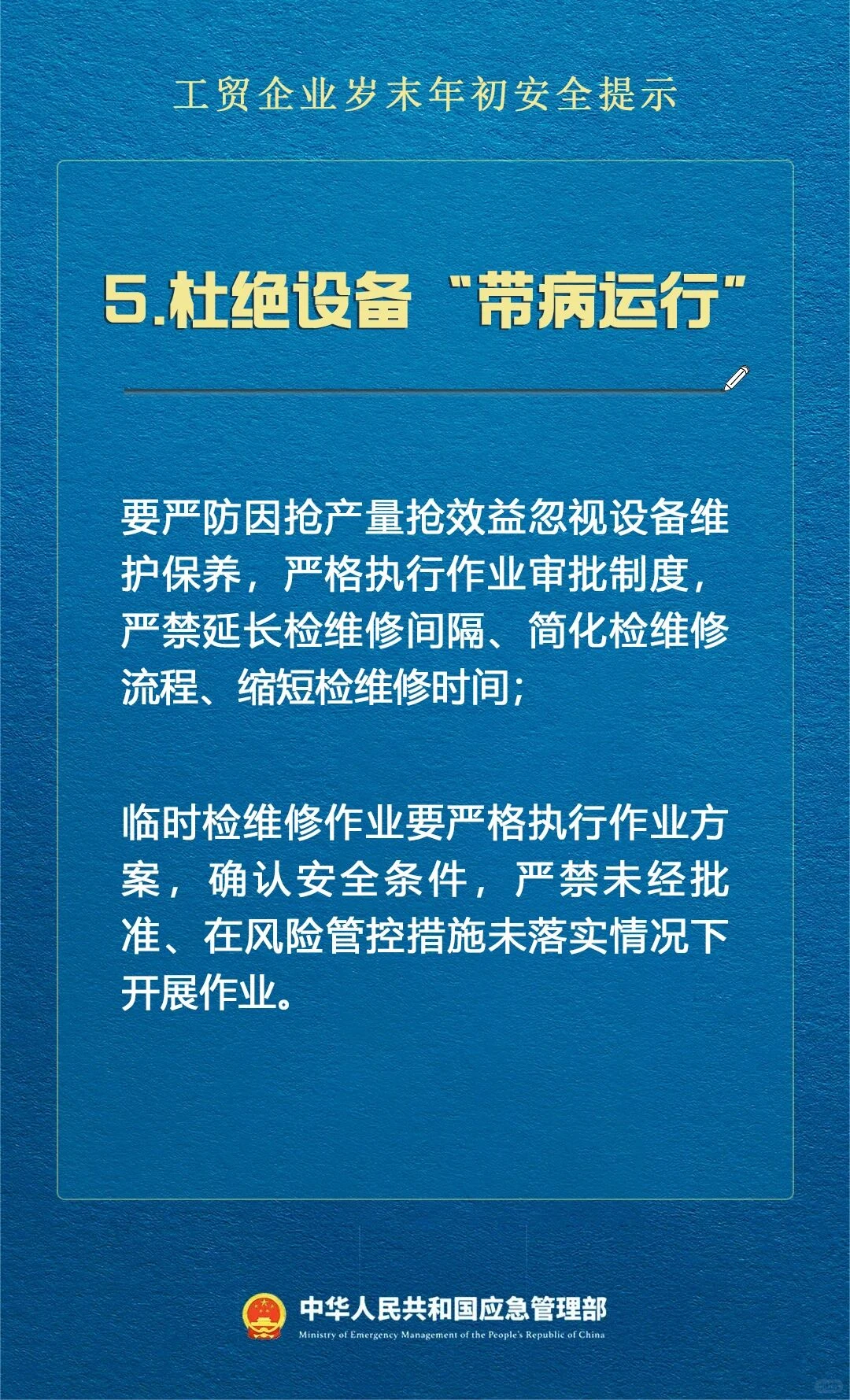 工贸企业岁末年初安全提示

5.杜绝设备“带病运行”

要严防因抢产量抢效益忽视设备维护保养，严格执行作业审批制度，严禁延长检维修间隔、简化检维修流程、缩短检维修时间；

临时检维修作业要严格执行作业方案，确认安全条件，严禁未经批准、在风险管控措施未落实情况下开展作业。

中华人民共和国应急管理部
Ministry of Emergency Management of the People's Republic of China